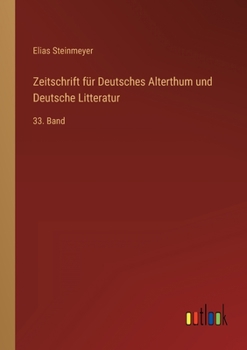 Elias Steinmeyer

Zeitschrift für Deutsches Alterthum und Deutsche Litteratur

33. Band

outlook